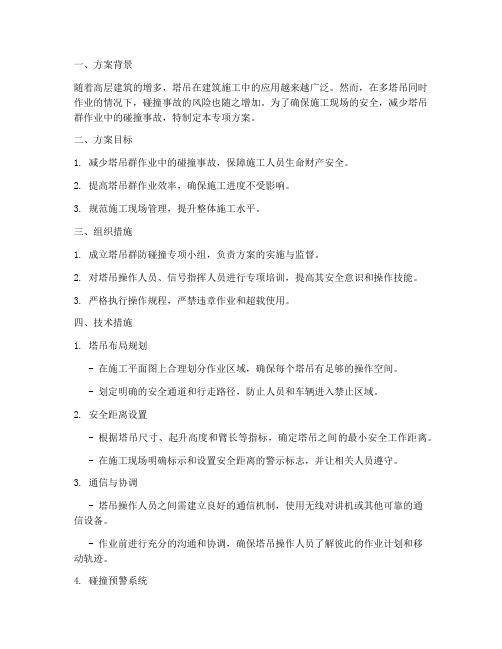 一、方案背景

随着高层建筑的增多，塔吊在建筑施工中的应用越来越广泛。然而，在多塔吊同时作业的情况下，碰撞事故的风险也随之增加。为了确保施工现场的安全，减少塔吊群作业中的碰撞事故，特制定本专项方案。

二、方案目标

1. 减少塔吊群作业中的碰撞事故，保障施工人员生命财产安全。

2. 提高塔吊群作业效率，确保施工进度不受影响。

3. 规范施工现场管理，提升整体施工水平。

三、组织措施

1. 成立塔吊群防碰撞专项小组，负责方案的实施与监督。

2. 对塔吊操作人员、信号指挥人员进行专项培训，提高其安全意识和操作技能。

3. 严格执行操作规程，严禁违章作业和超载使用。

四、技术措施

1. 塔吊布局规划

- 在施工平面图上合理划分作业区域，确保每个塔吊有足够的操作空间。

- 划定明确的安全通道和行走路径，防止人员和车辆进入禁止区域。

2. 安全距离设置

- 根据塔吊尺寸、起升高度和臂长等指标，确定塔吊之间的最小安全工作距离。

- 在施工现场明确标示和设置安全距离的警示标志，并让相关人员遵守。

3. 通信与协调

- 塔吊操作人员之间需建立良好的通信机制，使用无线对讲机或其他可靠的通信设备。

- 作业前进行充分的沟通和协调，确保塔吊操作人员了解彼此的作业计划和移动轨迹。

4. 碰撞预警系统